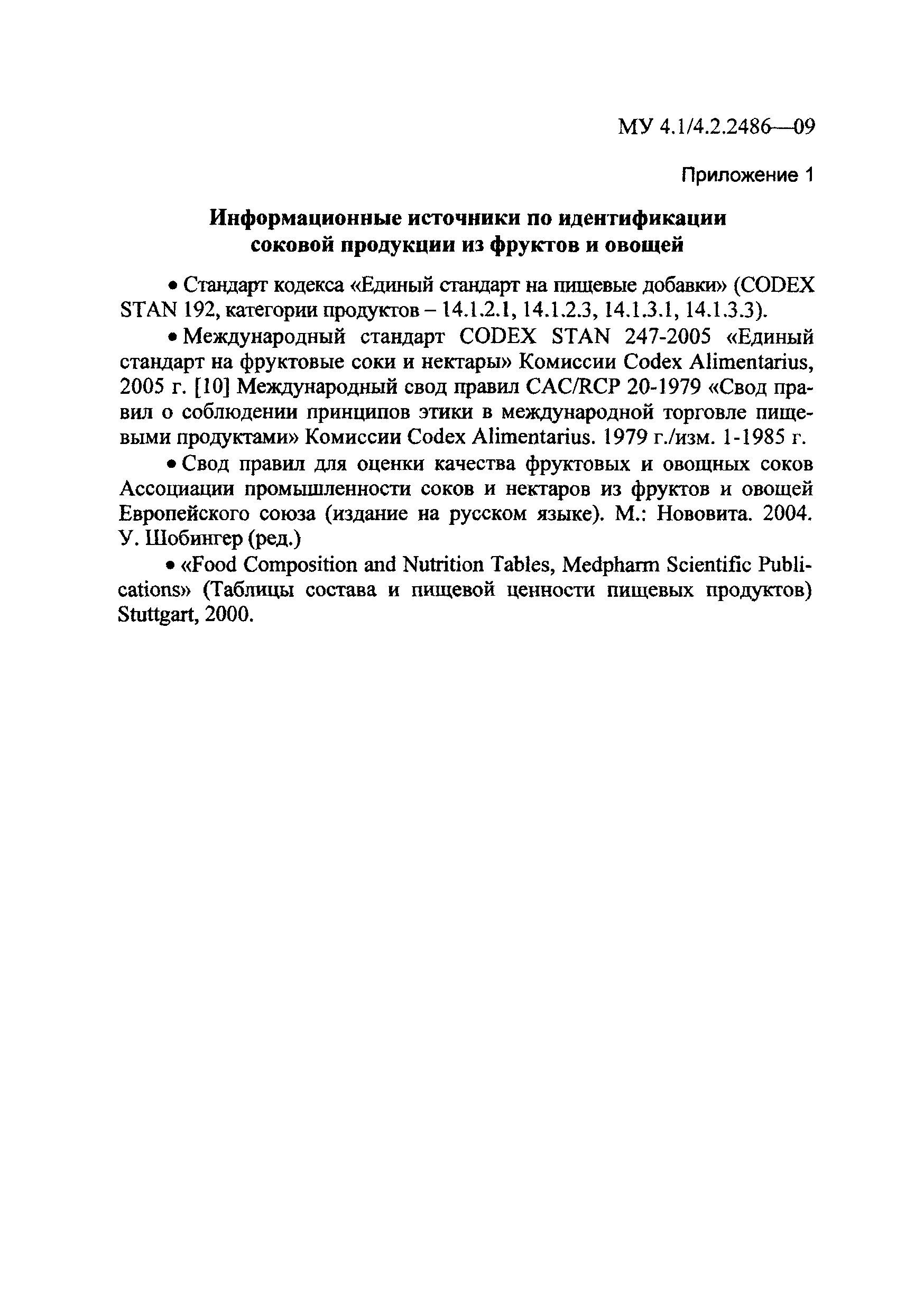 МУ 4.1/4.2.2486—09

Приложение 1

Информационные источники по идентификации соковой продукции из фруктов и овощей

• Стандарт кодекса «Единый стандарт на пищевые добавки» (CODEX STAN 192, категории продуктов – 14.1.2.1, 14.1.2.3, 14.1.3.1, 14.1.3.3).

• Международный стандарт CODEX STAN 247-2005 «Единый стандарт на фруктовые соки и нектары» Комиссии Codex Alimentarius, 2005 г. [10] Международный свод правил CAC/RCP 20-1979 «Свод правил о соблюдении принципов этики в международной торговле пищевыми продуктами» Комиссии Codex Alimentarius. 1979 г./изм. 1-1985 г.

• Свод правил для оценки качества фруктовых и овощных соков Ассоциации промышленности соков и нектаров из фруктов и овощей Европейского союза (издание на русском языке). М.: Нововита. 2004. У. Шобингер (ред.)

• «Food Composition and Nutrition Tables, Medpharm Scientific Publications» (Таблицы состава и пищевой ценности пищевых продуктов) Stuttgart, 2000.